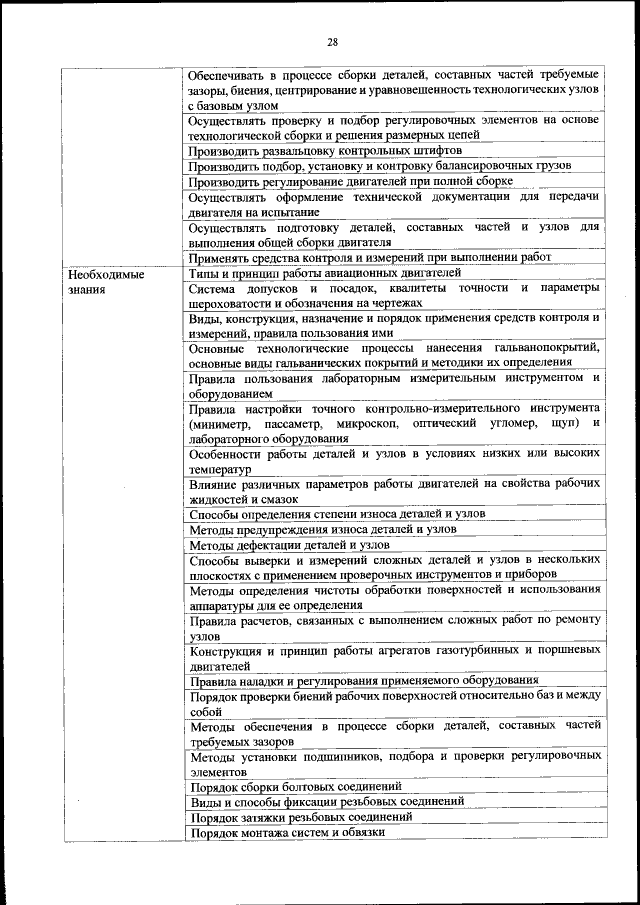 28

| | |
|---|---|
| | Обеспечивать в процессе сборки деталей, составных частей требуемые зазоры, биения, центрирование и уравновешенность технологических узлов с базовым узлом |
| | Осуществлять проверку и подбор регулировочных элементов на основе технологической сборки и решения размерных цепей |
| | Производить развальцовку контрольных штифтов |
| | Производить подбор, установку и контровку балансировочных грузов |
| | Производить регулирование двигателей при полной сборке |
| | Осуществлять оформление технической документации для передачи двигателя на испытание |
| | Осуществлять подготовку деталей, составных частей и узлов для выполнения общей сборки двигателя |
| | Применять средства контроля и измерений при выполнении работ |
| Необходимые знания | Типы и принцип работы авиационных двигателей |
| | Система допусков и посадок, квалитеты точности и параметры шероховатости и обозначения на чертежах |
| | Виды, конструкция, назначение и порядок применения средств контроля и измерений, правила пользования ими |
| | Основные технологические процессы нанесения гальванопокрытий, основные виды гальванических покрытий и методики их определения |
| | Правила пользования лабораторным измерительным инструментом и оборудованием |
| | Правила настройки точного контрольно-измерительного инструмента (миниметр, пассаметр, микроскоп, оптический угломер, щуп) и лабораторного оборудования |
| | Особенности работы деталей и узлов в условиях низких или высоких температур |
| | Влияние различных параметров работы двигателей на свойства рабочих жидкостей и смазок |
| | Способы определения степени износа деталей и узлов |
| | Методы предупреждения износа деталей и узлов |
| | Методы дефектации деталей и узлов |
| | Способы выверки и измерений сложных деталей и узлов в нескольких плоскостях с применением проверочных инструментов и приборов |
| | Методы определения чистоты обработки поверхностей и использования аппаратуры для ее определения |
| | Правила расчетов, связанных с выполнением сложных работ по ремонту узлов |
| | Конструкция и принцип работы агрегатов газотурбинных и поршневых двигателей |
| | Правила наладки и регулирования применяемого оборудования |
| | Порядок проверки биений рабочих поверхностей относительно баз и между собой |
| | Методы обеспечения в процессе сборки деталей, составных частей требуемых зазоров |
| | Методы установки подшипников, подбора и проверки регулировочных элементов |
| | Порядок сборки болтовых соединений |
| | Виды и способы фиксации резьбовых соединений |
| | Порядок затяжки резьбовых соединений |
| | Порядок монтажа систем и обвязки |